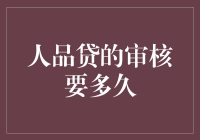 人品贷的审核要多久